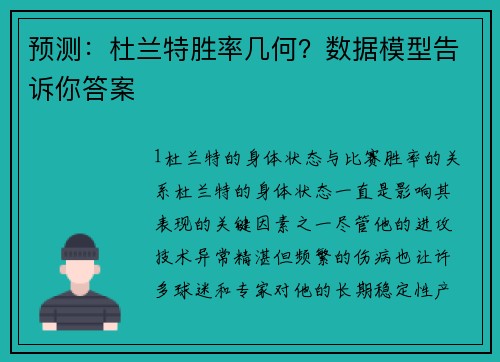 预测：杜兰特胜率几何？数据模型告诉你答案

1杜兰特的身体状态与比赛胜率的关系杜兰特的身体状态一直是影响其表现的关键因素之一尽管他的进攻技术异常精湛但频繁的伤病也让许多球迷和专家对他的长期稳定性产